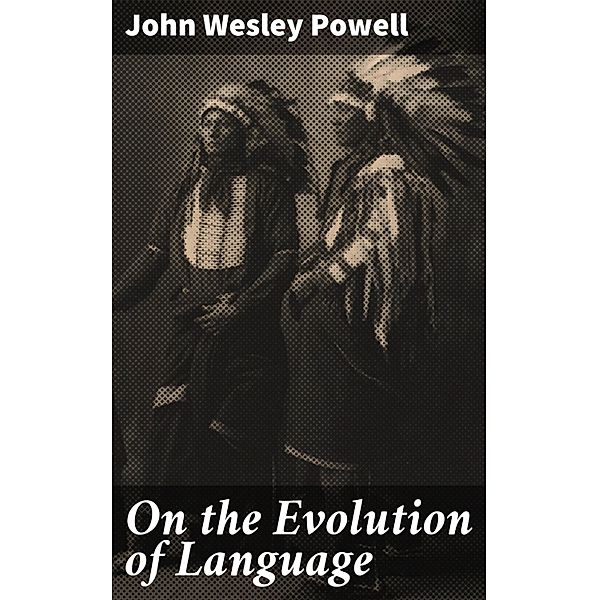 John Wesley Powell

On the Evolution of Language